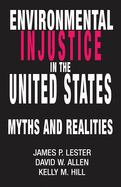 ENVIRONMENTAL INJUSTICE IN THE UNITED STATES

MYTHS AND REALITIES

JAMES P. LESTER
DAVID W. ALLEN
KELLY M. HILL